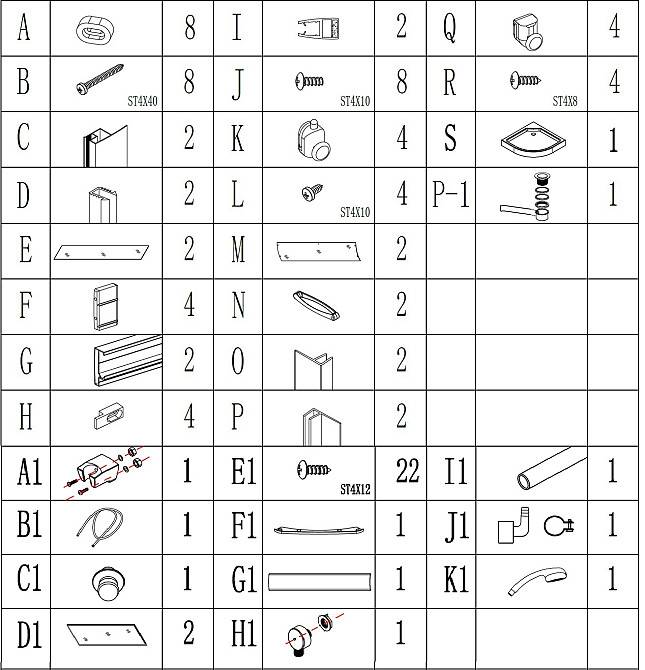 | A |  | 8 | I |  | 2 | Q |  | 4 |
|---|---|---|---|---|---|---|---|---|
| B | ST4X40 | 8 | J | ST4X10 | 8 | R | ST4X8 | 4 |
| C |  | 2 | K |  | 4 | S |  | 1 |
| D |  | 2 | L | ST4X10 | 4 | P-1 |  | 1 |
| E |  | 2 | M |  | 2 |  |  |  |
| F |  | 4 | N |  | 2 |  |  |  |
| G |  | 2 | O |  | 2 |  |  |  |
| H |  | 4 | P |  | 2 |  |  |  |
| A1 |  | 1 | E1 | ST4X12 | 22 | I1 |  | 1 |
| B1 |  | 1 | F1 |  | 1 | J1 |  | 1 |
| C1 |  | 1 | G1 |  | 1 | K1 |  | 1 |
| D1 |  | 2 | H1 |  | 1 |  |  |  |